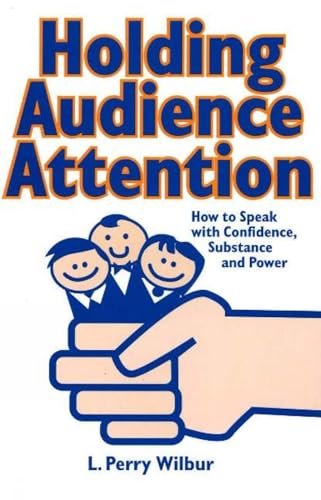 Holding Audience Attention

How to Speak with Confidence, Substance and Power

L. Perry Wilbur